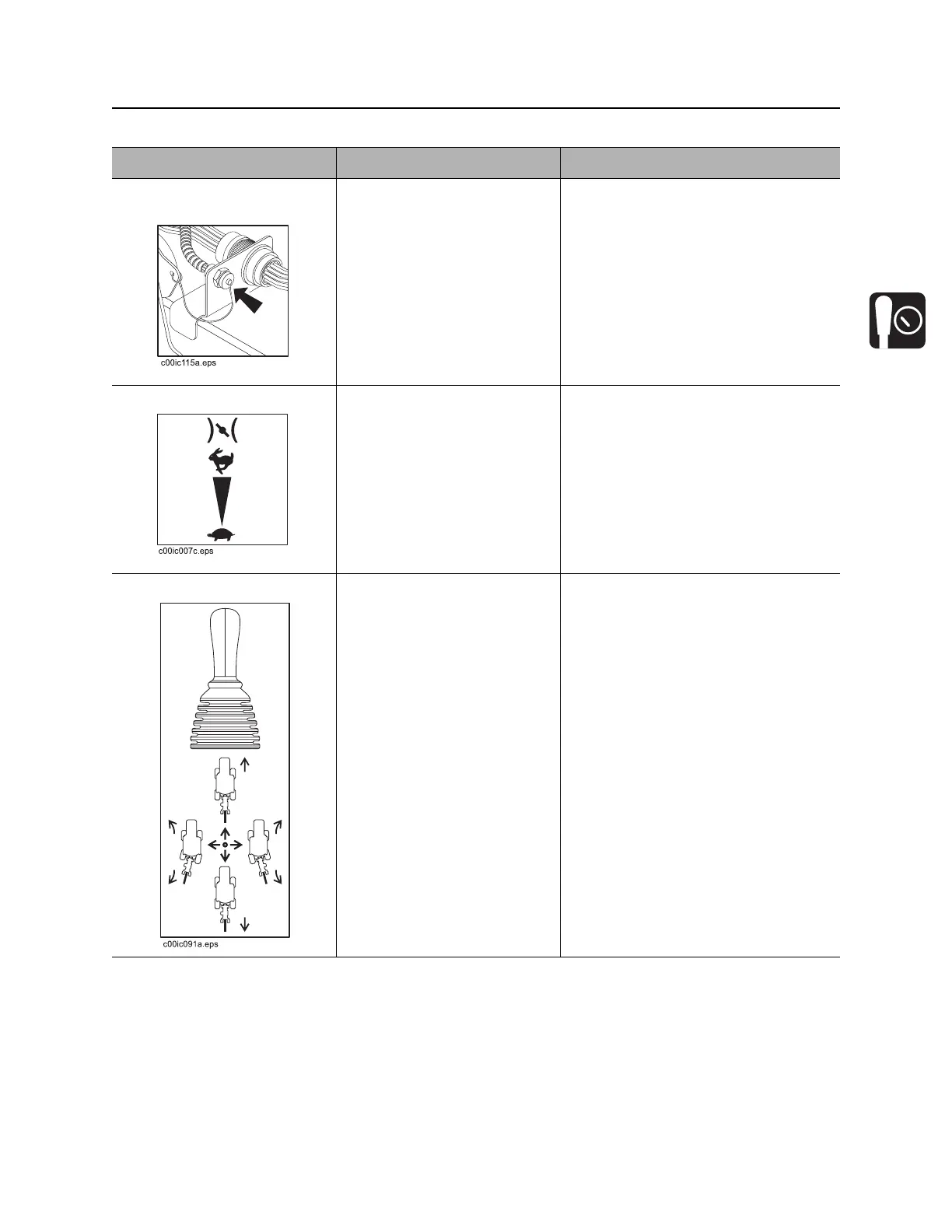 c00ic115a.eps

c00ic007c.eps

c00ic091a.eps